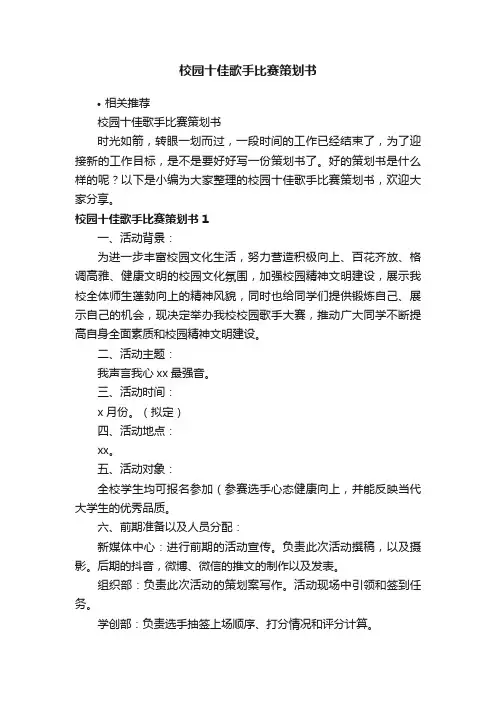 校园十佳歌手比赛策划书

• 相关推荐

校园十佳歌手比赛策划书

时光如箭，转眼一划而过，一段时间的工作已经结束了，为了迎接新的工作目标，是不是要好好写一份策划书了。好的策划书是什么样的呢？以下是小编为大家整理的校园十佳歌手比赛策划书，欢迎大家分享。

校园十佳歌手比赛策划书 1

一、活动背景：

为进一步丰富校园文化生活，努力营造积极向上、百花齐放、格调高雅、健康文明的校园文化氛围，加强校园精神文明建设，展示我校全体师生蓬勃向上的精神风貌，同时也给同学们提供锻炼自己、展示自己的机会，现决定举办我校校园歌手大赛，推动广大同学不断提高自身全面素质和校园精神文明建设。

二、活动主题：

我声言我心 xx 最强音。

三、活动时间：

x 月份。（拟定）

四、活动地点：

xx。

五、活动对象：

全校学生均可报名参加（参赛选手心态健康向上，并能反映当代大学生的优秀品质。

六、前期准备以及人员分配：

新媒体中心：进行前期的活动宣传。负责此次活动撰稿，以及摄影。后期的抖音，微博、微信的推文的制作以及发表。

组织部：负责此次活动的策划案写作。活动现场中引领和签到任务。

学创部：负责选手抽签上场顺序、打分情况和评分计算。